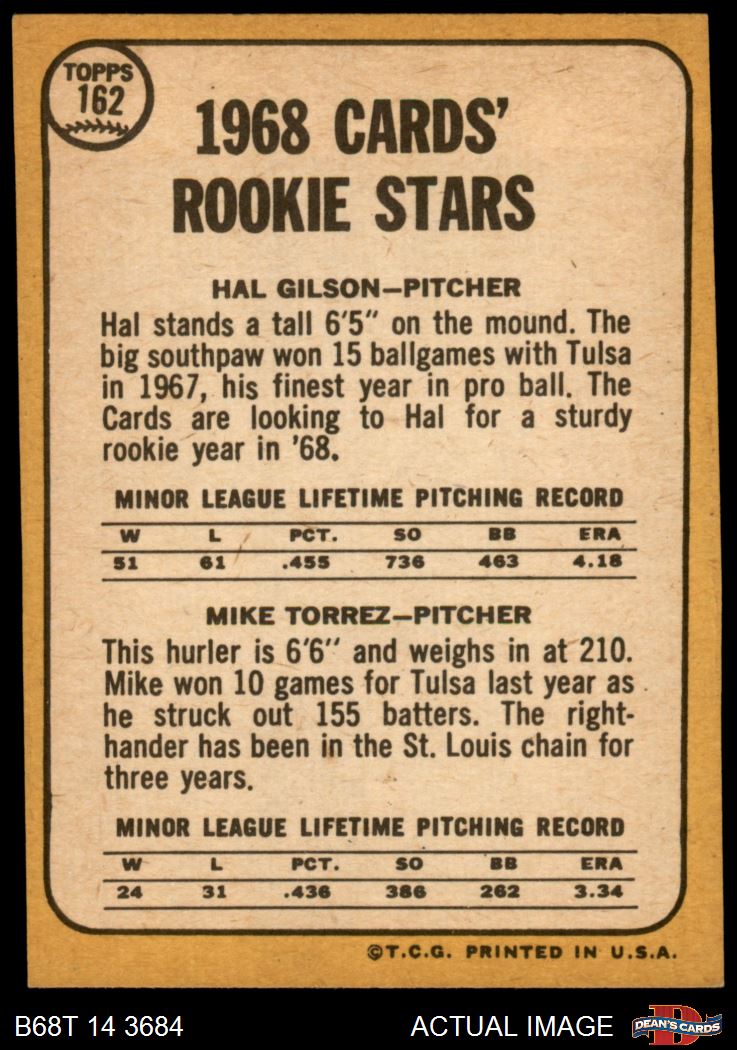 TOPPS
162

1968 CARDS'
ROOKIE STARS

HAL GILSON—PITCHER

Hal stands a tall 6'5" on the mound. The big southpaw won 15 ballgames with Tulsa in 1967, his finest year in pro ball. The Cards are looking to Hal for a sturdy rookie year in '68.

MINOR LEAGUE LIFETIME PITCHING RECORD

| W | L | PCT. | SO | BB | ERA |
|---|---|---|---|---|---|
| 51 | 61 | .455 | 736 | 463 | 4.18 |

MIKE TORREZ—PITCHER

This hurler is 6'6" and weighs in at 210. Mike won 10 games for Tulsa last year as he struck out 155 batters. The righthander has been in the St. Louis chain for three years.

MINOR LEAGUE LIFETIME PITCHING RECORD

| W | L | PCT. | SO | BB | ERA |
|---|---|---|---|---|---|
| 24 | 31 | .436 | 386 | 262 | 3.34 |

©T.C.G. PRINTED IN U.S.A.

B68T 14 3684

ACTUAL IMAGE

DEAN'S CARDS